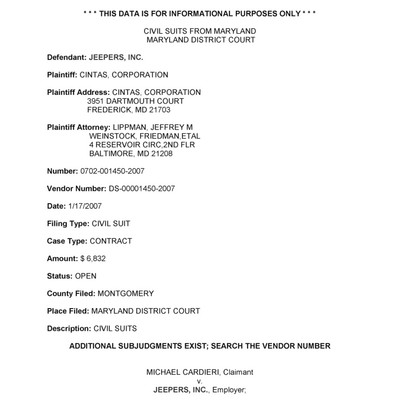 * * * THIS DATA IS FOR INFORMATIONAL PURPOSES ONLY * * *

CIVIL SUITS FROM MARYLAND
MARYLAND DISTRICT COURT

Defendant: JEEPERS, INC.

Plaintiff: CINTAS, CORPORATION

Plaintiff Address: CINTAS, CORPORATION
3951 DARTMOUTH COURT
FREDERICK, MD 21703

Plaintiff Attorney: LIPPMAN, JEFFREY M
WEINSTOCK, FRIEDMAN,ETAL
4 RESERVOIR CIRC,2ND FLR
BALTIMORE, MD 21208

Number: 0702-001450-2007

Vendor Number: DS-00001450-2007

Date: 1/17/2007

Filing Type: CIVIL SUIT

Case Type: CONTRACT

Amount: $ 6,832

Status: OPEN

County Filed: MONTGOMERY

Place Filed: MARYLAND DISTRICT COURT

Description: CIVIL SUITS

ADDITIONAL SUBJUDGMENTS EXIST; SEARCH THE VENDOR NUMBER

MICHAEL CARDIERI, Claimant
v.
JEEPERS, INC., Employer;